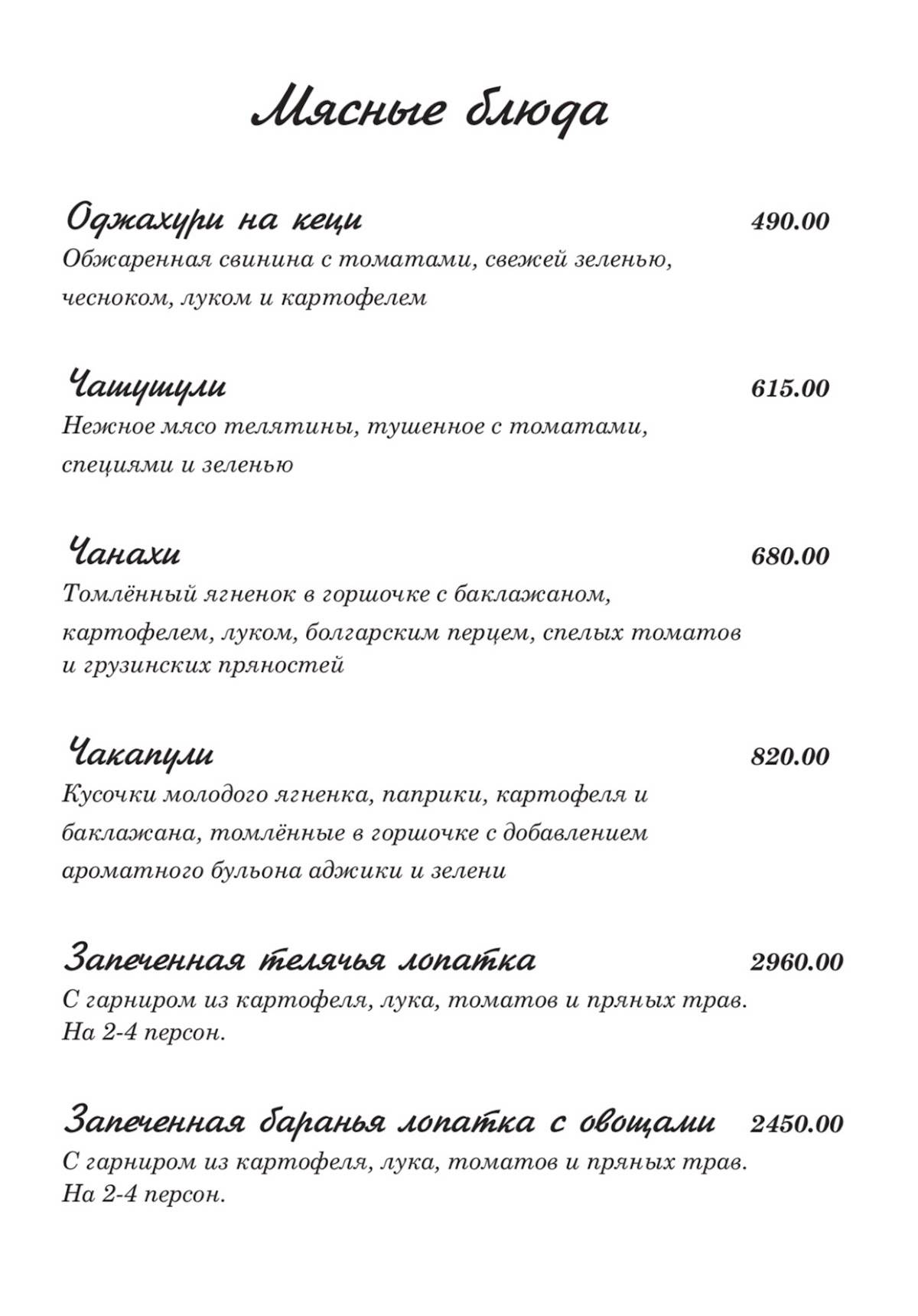 Мясные блюда

Оджахури на кеци 490.00
Обжаренная свинина с томатами, свежей зеленью, чесноком, луком и картофелем

Чашушули 615.00
Нежное мясо телятины, тушенное с томатами, специями и зеленью

Чанахи 680.00
Томлённый ягненок в горшочке с баклажаном, картофелем, луком, болгарским перцем, спелых томатов и грузинских пряностей

Чакапули 820.00
Кусочки молодого ягненка, паприки, картофеля и баклажана, томлённые в горшочке с добавлением ароматного бульона аджики и зелени

Запеченная телячья лопатка 2960.00
С гарниром из картофеля, лука, томатов и пряных трав. На 2-4 персон.

Запеченная баранья лопатка с овощами 2450.00
С гарниром из картофеля, лука, томатов и пряных трав. На 2-4 персон.